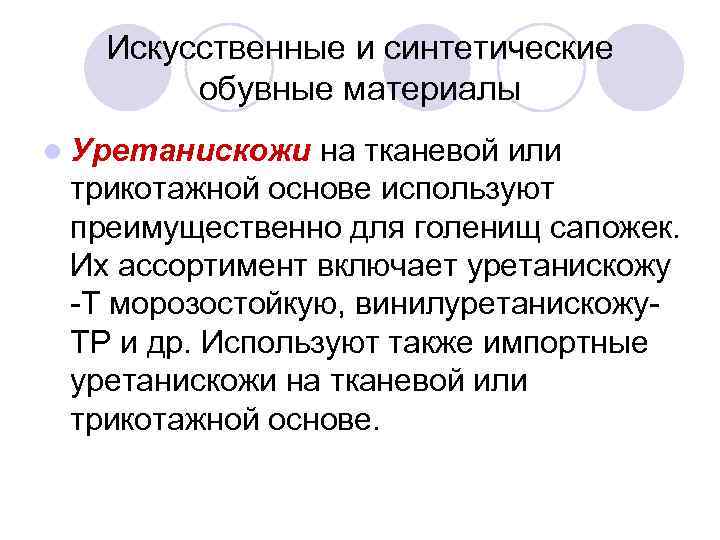 Искусственные и синтетические обувные материалы

• Уретанискожи на тканевой или трикотажной основе используют преимущественно для голенищ сапожек. Их ассортимент включает уретанискожу -Т морозостойкую, винилуретанискожу-ТР и др. Используют также импортные уретанискожи на тканевой или трикотажной основе.